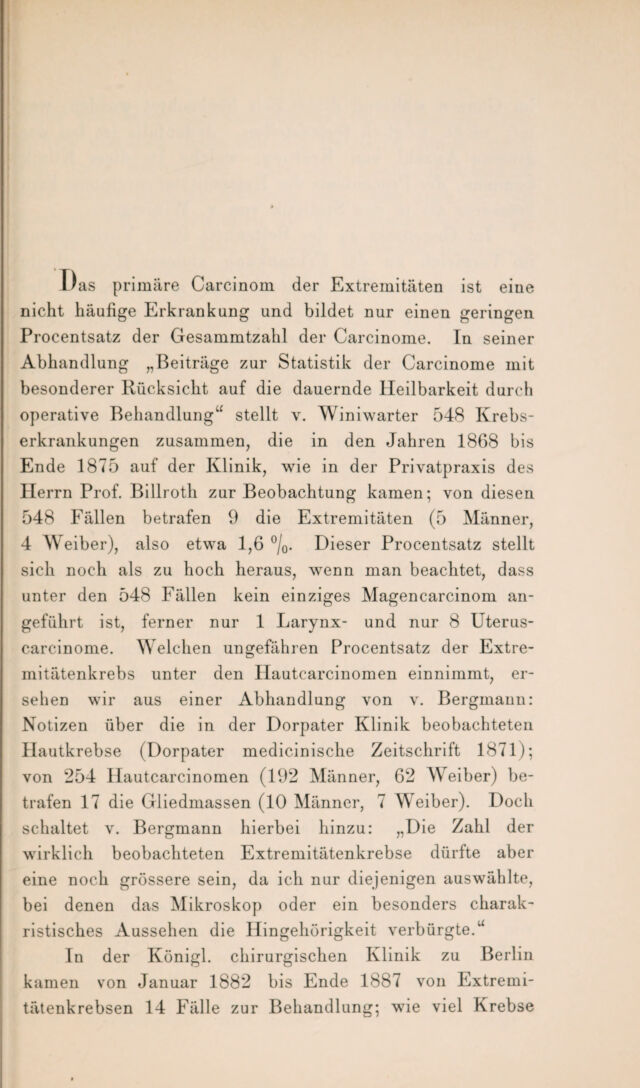 Das primäre Carcinom der Extremitäten ist eine nicht häufige Erkrankung und bildet nur einen geringen Procentsatz der Gesammtzahl der Carcinome. In seiner Abhandlung „Beiträge zur Statistik der Carcinome mit besonderer Rücksicht auf die dauernde Heilbarkeit durch operative Behandlung“ stellt v. Winiwarter 548 Krebserkrankungen zusammen, die in den Jahren 1868 bis Ende 1875 auf der Klinik, wie in der Privatpraxis des Herrn Prof. Billroth zur Beobachtung kamen; von diesen 548 Fällen betrafen 9 die Extremitäten (5 Männer, 4 Weiber), also etwa 1,6 %. Dieser Procentsatz stellt sich noch als zu hoch heraus, wenn man beachtet, dass unter den 548 Fällen kein einziges Magencarcinom angeführt ist, ferner nur 1 Larynx- und nur 8 Uteruscarcinome. Welchen ungefähren Procentsatz der Extremitätenkrebs unter den Hautcarcinomen einnimmt, ersehen wir aus einer Abhandlung von v. Bergmann: Notizen über die in der Dorpater Klinik beobachteten Hautkrebse (Dorpater medicinische Zeitschrift 1871); von 254 Hautcarcinomen (192 Männer, 62 Weiber) betrafen 17 die Gliedmassen (10 Männer, 7 Weiber). Doch schaltet v. Bergmann hierbei hinzu: „Die Zahl der wirklich beobachteten Extremitätenkrebse dürfte aber eine noch grössere sein, da ich nur diejenigen auswählte, bei denen das Mikroskop oder ein besonders charakristisches Aussehen die Hingehörigkeit verbürgte.“

In der Königl. chirurgischen Klinik zu Berlin kamen von Januar 1882 bis Ende 1887 von Extremitätenkrebsen 14 Fälle zur Behandlung; wie viel Krebse